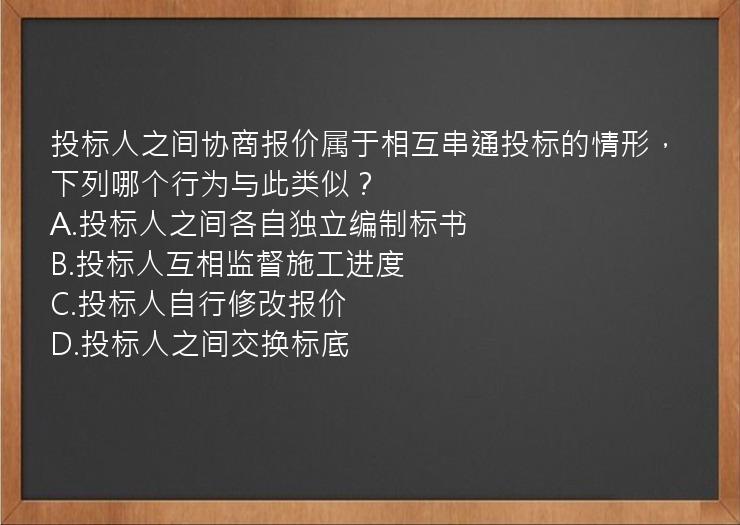 投标人之间协商报价属于相互串通投标的情形，下列哪个行为与此类似？
A.投标人之间各自独立编制标书
B.投标人互相监督施工进度
C.投标人自行修改报价
D.投标人之间交换标底